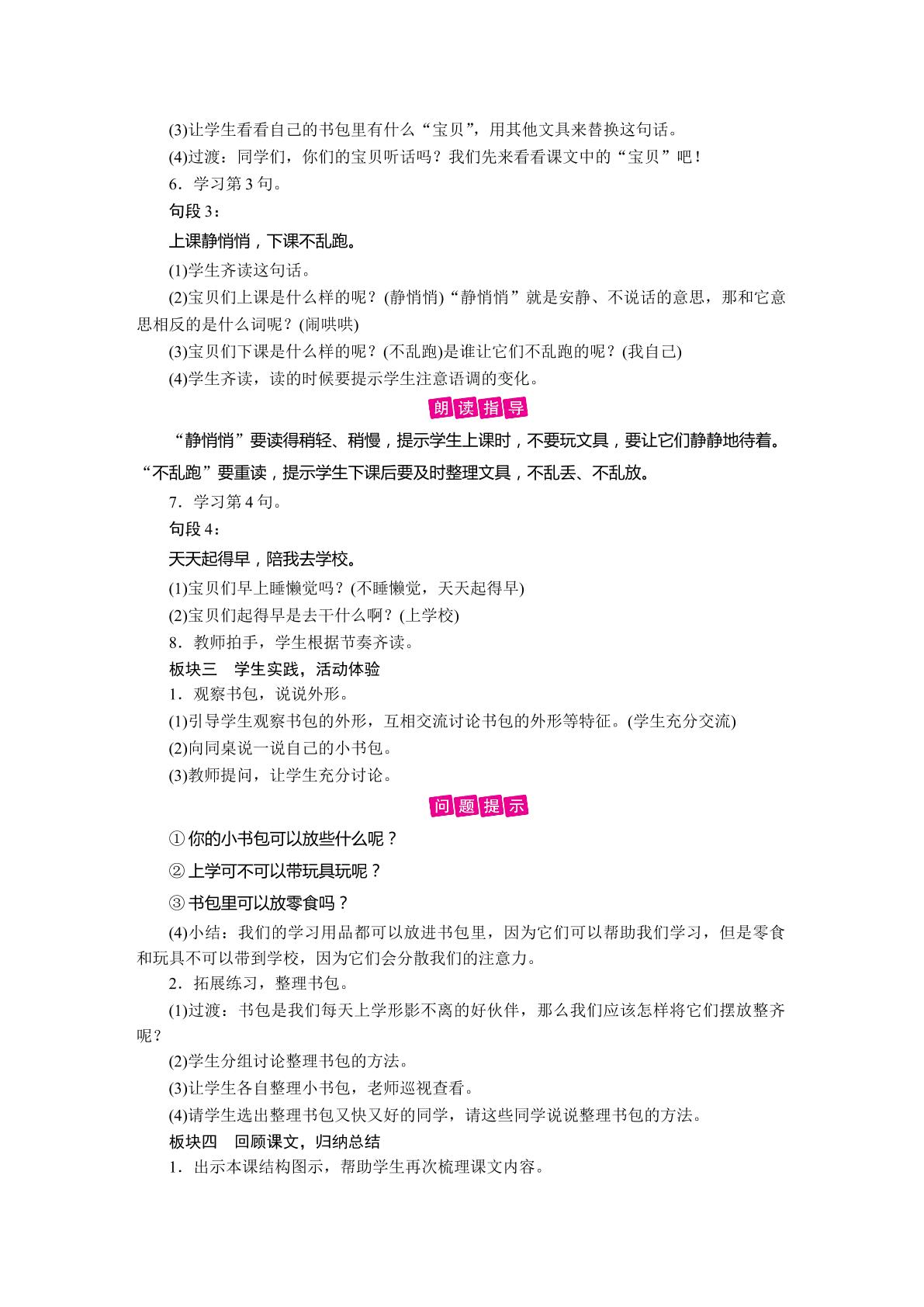 (3)让学生看看自己的书包里有什么“宝贝”，用其他文具来替换这句话。

(4)过渡：同学们，你们的宝贝听话吗？我们先来看看课文中的“宝贝”吧！

6．学习第3句。

句段3：

上课静悄悄，下课不乱跑。

(1)学生齐读这句话。

(2)宝贝们上课是什么样的呢？(静悄悄)“静悄悄”就是安静、不说话的意思，那和它意思相反的是什么词呢？(闹哄哄)

(3)宝贝们下课是什么样的呢？(不乱跑)是谁让它们不乱跑的呢？(我自己)

(4)学生齐读，读的时候要提示学生注意语调的变化。

朗读指导

“静悄悄”要读得稍轻、稍慢，提示学生上课时，不要玩文具，要让它们静静地待着。“不乱跑”要重读，提示学生下课后要及时整理文具，不乱丢、不乱放。

7．学习第4句。

句段4：

天天起得早，陪我去学校。

(1)宝贝们早上睡懒觉吗？(不睡懒觉，天天起得早)

(2)宝贝们起得早是去干什么啊？(上学校)

8．教师拍手，学生根据节奏齐读。

板块三 学生实践，活动体验

1．观察书包，说说外形。

(1)引导学生观察书包的外形，互相交流讨论书包的外形等特征。(学生充分交流)

(2)向同桌说一说自己的小书包。

(3)教师提问，让学生充分讨论。

问题提示

①你的小书包可以放些什么呢？

②上学可不可以带玩具玩呢？

③书包里可以放零食吗？

(4)小结：我们的学习用品都可以放进书包里，因为它们可以帮助我们学习，但是零食和玩具不可以带到学校，因为它们会分散我们的注意力。

2．拓展练习，整理书包。

(1)过渡：书包是我们每天上学形影不离的好伙伴，那么我们应该怎样将它们摆放整齐呢？

(2)学生分组讨论整理书包的方法。

(3)让学生各自整理小书包，老师巡视查看。

(4)请学生选出整理书包又快又好的同学，请这些同学说说整理书包的方法。

板块四 回顾课文，归纳总结

1．出示本课结构图示，帮助学生再次梳理课文内容。